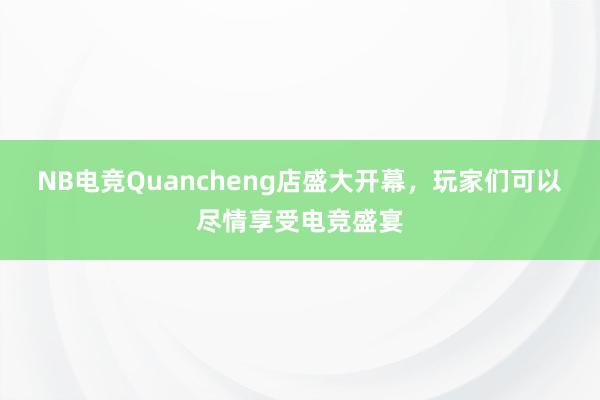 NB电竞Quancheng店盛大开幕，玩家们可以尽情享受电竞盛宴